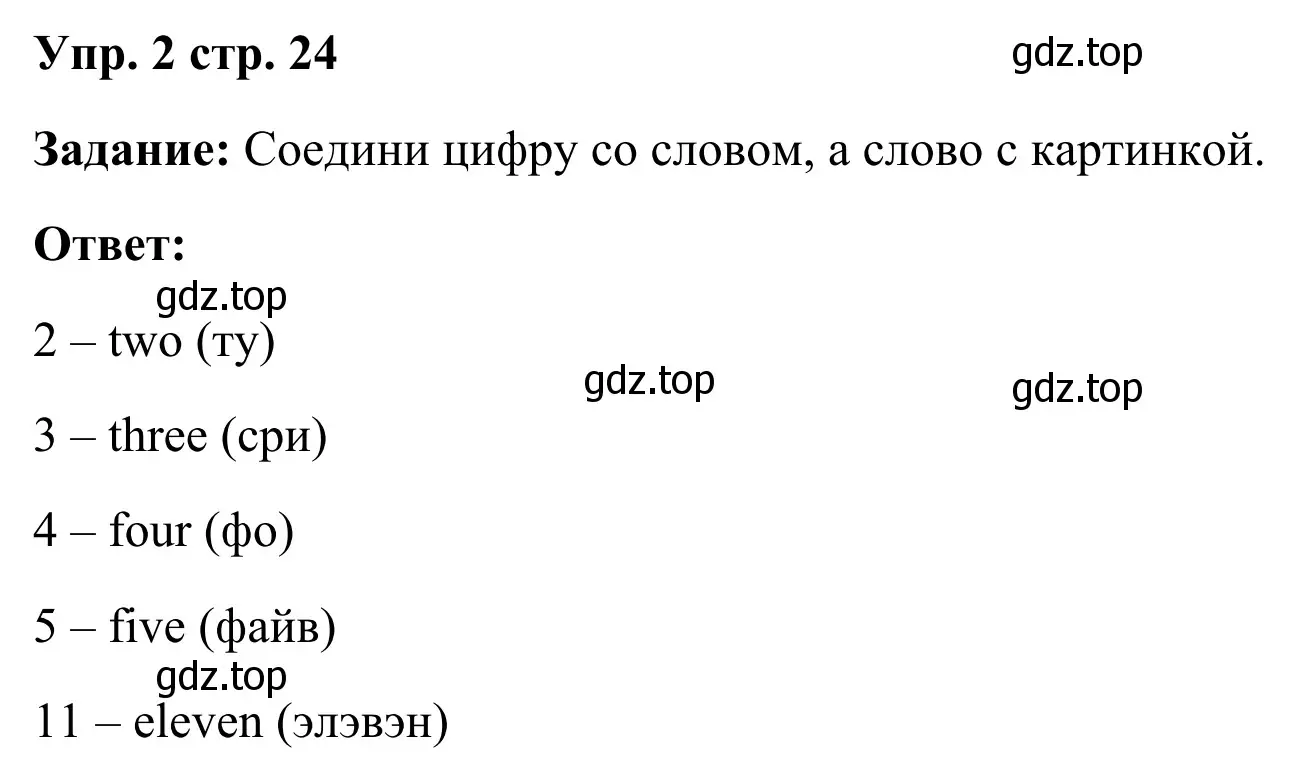 Упр. 2 стр. 24

gdz.top

Задание: Соедини цифру со словом, а слово с картинкой.

Ответ:

gdz.top

2 – two (ту)

gdz.top

gdz.top

3 – three (сри)

4 – four (фо)

5 – five (файв)

gdz.top

11 – eleven (элэвэн)